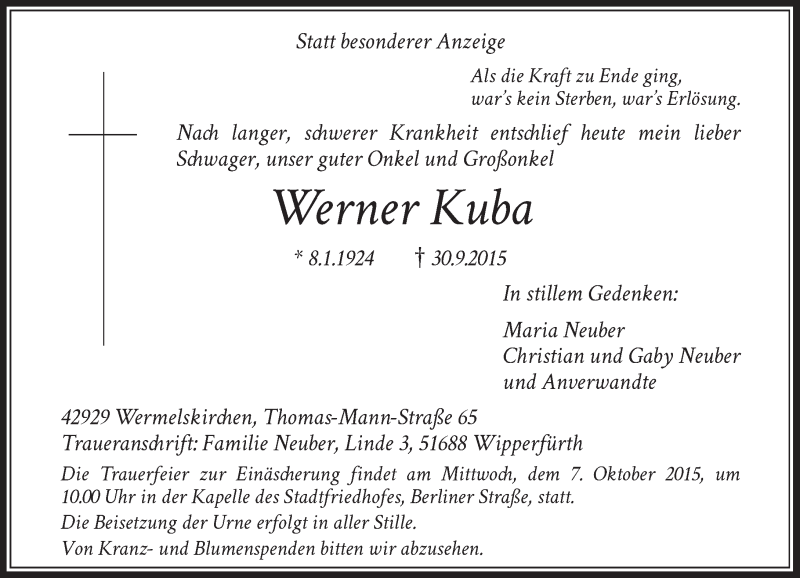 Statt besonderer Anzeige

Als die Kraft zu Ende ging,
war's kein Sterben, war's Erlösung.

Nach langer, schwerer Krankheit entschlief heute mein lieber Schwager, unser guter Onkel und Großonkel

Werner Kuba

* 8.1.1924 † 30.9.2015

In stillem Gedenken:

Maria Neuber
Christian und Gaby Neuber
und Anverwandte

42929 Wermelskirchen, Thomas-Mann-Straße 65
Traueranschrift: Familie Neuber, Linde 3, 51688 Wipperfürth

Die Trauerfeier zur Einäscherung findet am Mittwoch, dem 7. Oktober 2015, um 10.00 Uhr in der Kapelle des Stadtfriedhofes, Berliner Straße, statt.

Die Beisetzung der Urne erfolgt in aller Stille.

Von Kranz- und Blumenspenden bitten wir abzusehen.